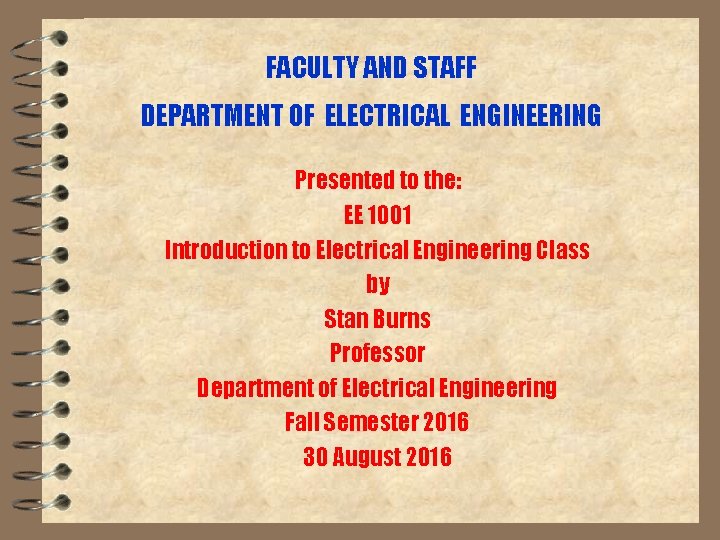 FACULTY AND STAFF

DEPARTMENT OF ELECTRICAL ENGINEERING

Presented to the:
EE 1001
Introduction to Electrical Engineering Class
by
Stan Burns
Professor
Department of Electrical Engineering
Fall Semester 2016
30 August 2016